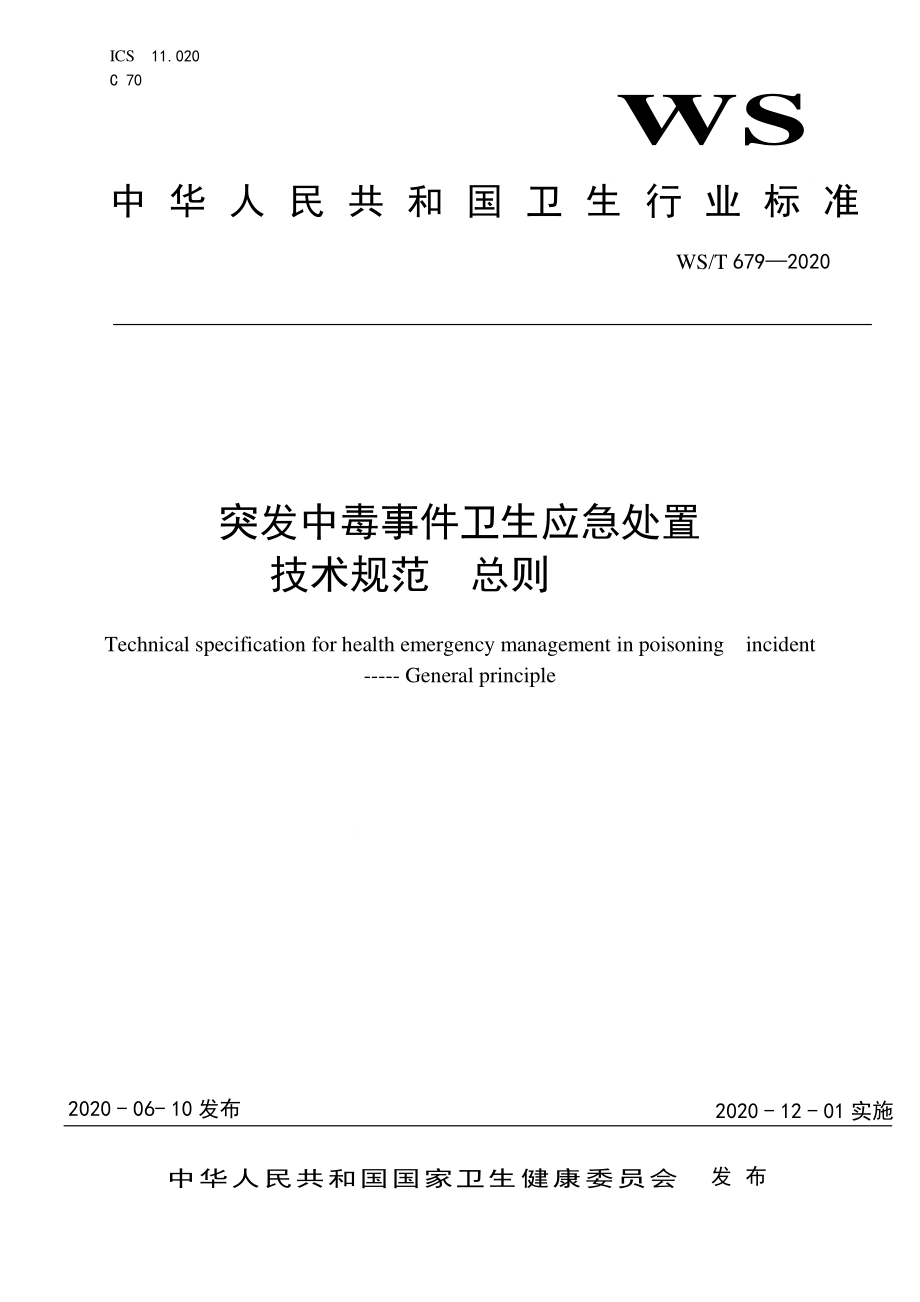 ICS 11.020
C 70

WS

中华人民共和国卫生行业标准

WS/T 679—2020

突发中毒事件卫生应急处置
技术规范 总则

Technical specification for health emergency management in poisoning incident
----- General principle

2020 - 06- 10 发布

2020 - 12 - 01 实施

中华人民共和国国家卫生健康委员会 发布